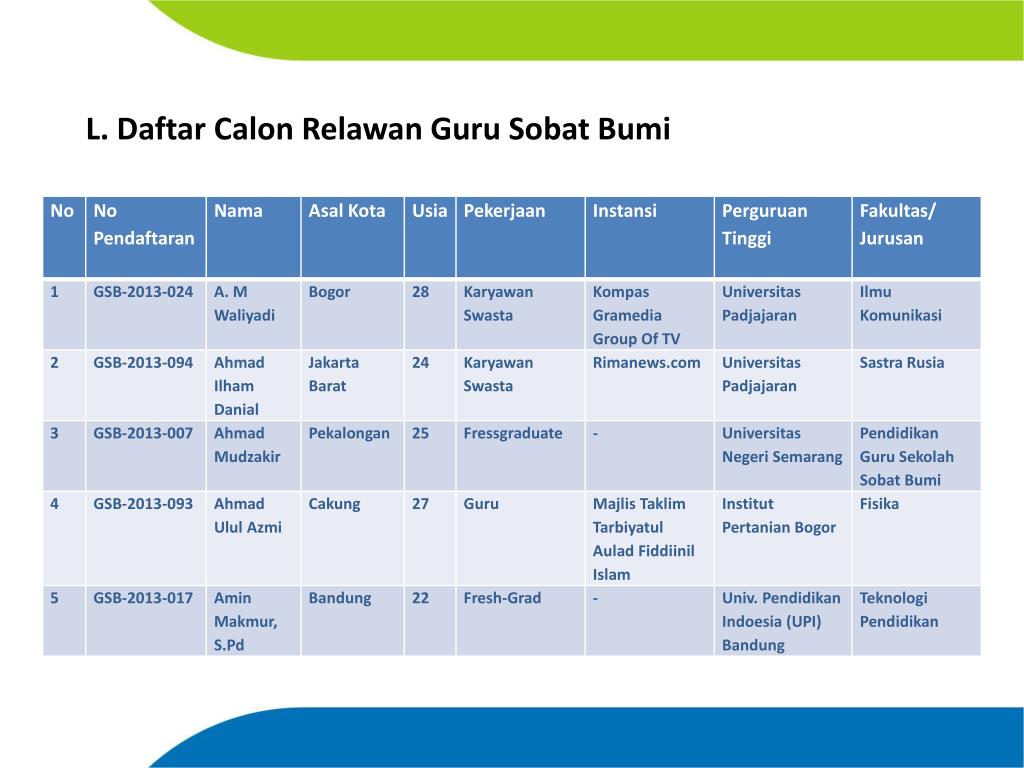 L. Daftar Calon Relawan Guru Sobat Bumi

| No | No Pendaftaran | Nama | Asal Kota | Usia | Pekerjaan | Instansi | Perguruan Tinggi | Fakultas/ Jurusan |
|---|---|---|---|---|---|---|---|---|
| 1 | GSB-2013-024 | A. M Waliyadi | Bogor | 28 | Karyawan Swasta | Kompas Gramedia Group Of TV | Universitas Padjajaran | Ilmu Komunikasi |
| 2 | GSB-2013-094 | Ahmad Ilham Danial | Jakarta Barat | 24 | Karyawan Swasta | Rimanews.com | Universitas Padjajaran | Sastra Rusia |
| 3 | GSB-2013-007 | Ahmad Mudzakir | Pekalongan | 25 | Fressgraduate | - | Universitas Negeri Semarang | Pendidikan Guru Sekolah Sobat Bumi |
| 4 | GSB-2013-093 | Ahmad Ulul Azmi | Cakung | 27 | Guru | Majlis Taklim Tarbiyatul Aulad Fiddiinil Islam | Institut Pertanian Bogor | Fisika |
| 5 | GSB-2013-017 | Amin Makmur, S.Pd | Bandung | 22 | Fresh-Grad | - | Univ. Pendidikan Indoesia (UPI) Bandung | Teknologi Pendidikan |